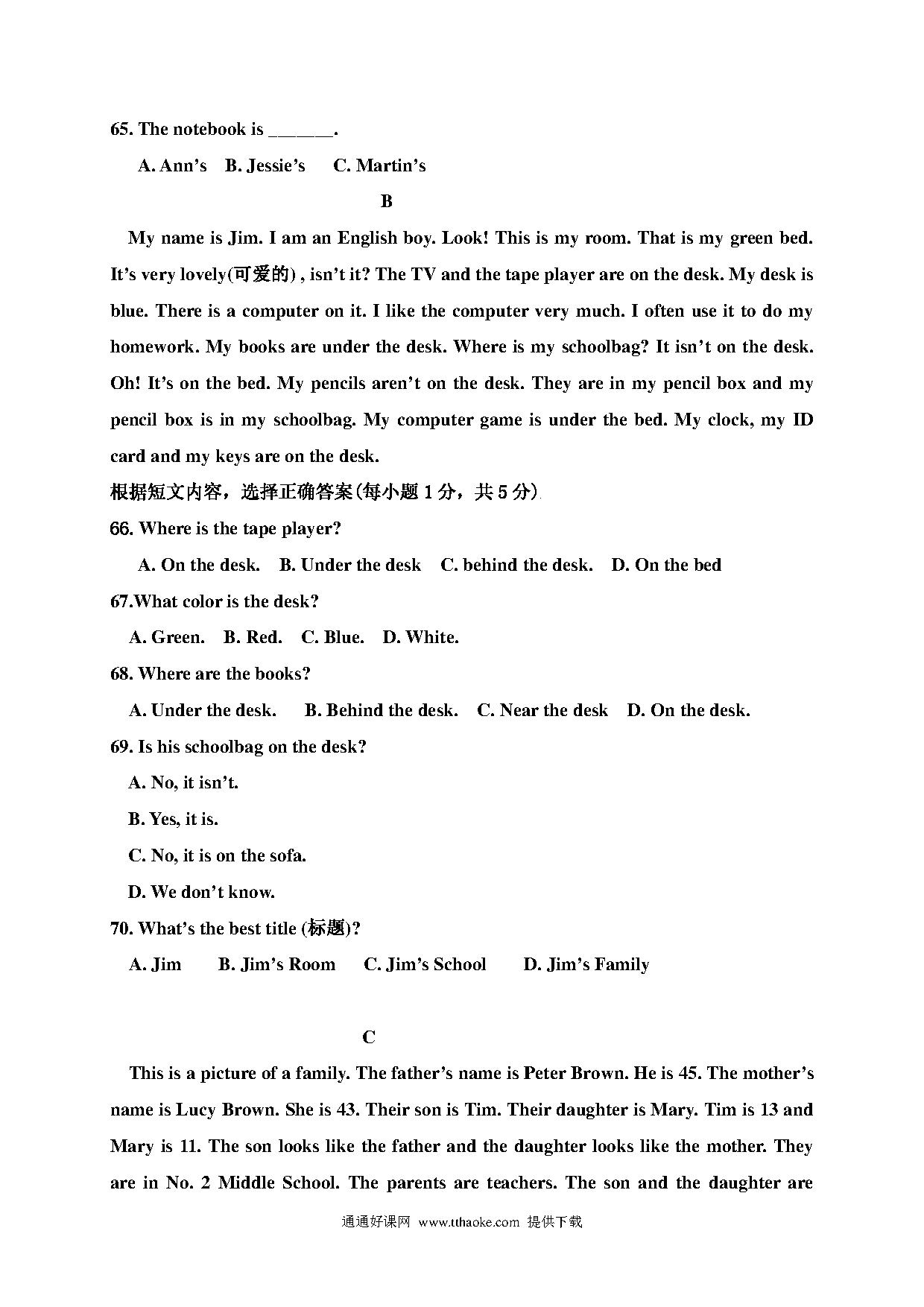 65. The notebook is _______.

A. Ann's B. Jessie's C. Martin's

B

My name is Jim. I am an English boy. Look! This is my room. That is my green bed. It's very lovely(可爱的) , isn't it? The TV and the tape player are on the desk. My desk is blue. There is a computer on it. I like the computer very much. I often use it to do my homework. My books are under the desk. Where is my schoolbag? It isn't on the desk. Oh! It's on the bed. My pencils aren't on the desk. They are in my pencil box and my pencil box is in my schoolbag. My computer game is under the bed. My clock, my ID card and my keys are on the desk.

根据短文内容，选择正确答案(每小题 1 分，共 5 分)

66. Where is the tape player?

A. On the desk. B. Under the desk C. behind the desk. D. On the bed

67.What color is the desk?

A. Green. B. Red. C. Blue. D. White.

68. Where are the books?

A. Under the desk. B. Behind the desk. C. Near the desk D. On the desk.

69. Is his schoolbag on the desk?

A. No, it isn't.

B. Yes, it is.

C. No, it is on the sofa.

D. We don't know.

70. What's the best title (标题)?

A. Jim B. Jim's Room C. Jim's School D. Jim's Family

C

This is a picture of a family. The father's name is Peter Brown. He is 45. The mother's name is Lucy Brown. She is 43. Their son is Tim. Their daughter is Mary. Tim is 13 and Mary is 11. The son looks like the father and the daughter looks like the mother. They are in No. 2 Middle School. The parents are teachers. The son and the daughter are

通通好课网 www.tthaoke.com 提供下载